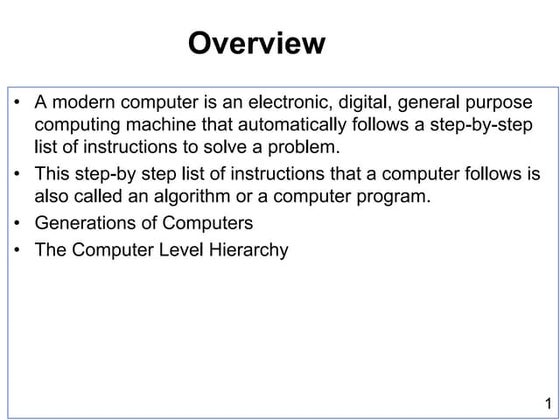 Overview

• A modern computer is an electronic, digital, general purpose computing machine that automatically follows a step-by-step list of instructions to solve a problem.
• This step-by step list of instructions that a computer follows is also called an algorithm or a computer program.
• Generations of Computers
• The Computer Level Hierarchy

1